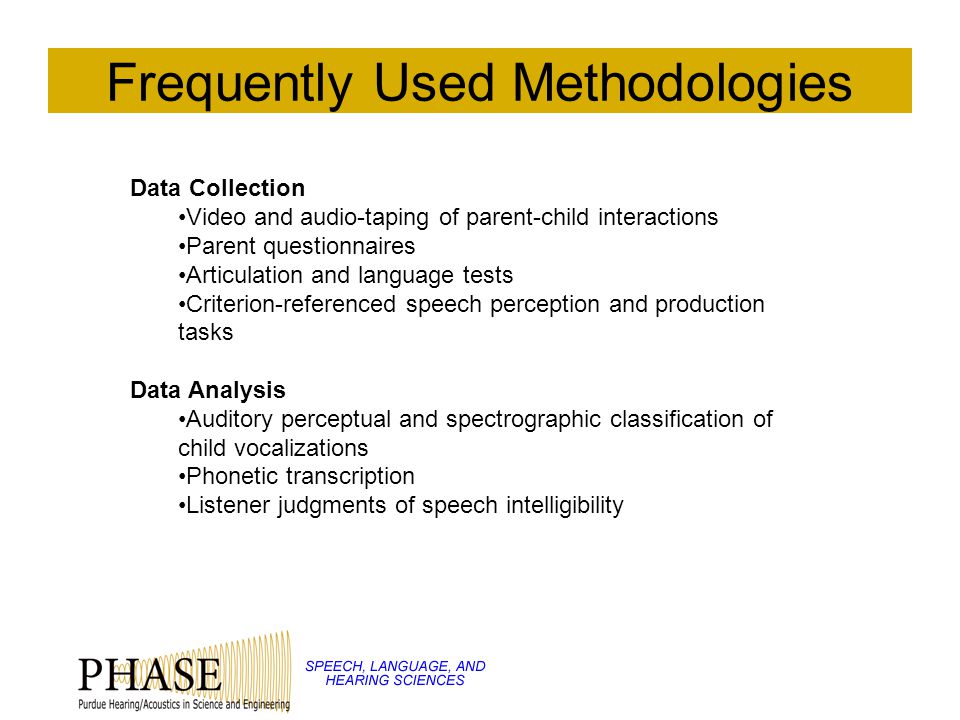 Frequently Used Methodologies

Data Collection

•Video and audio-taping of parent-child interactions
•Parent questionnaires
•Articulation and language tests
•Criterion-referenced speech perception and production tasks

Data Analysis

•Auditory perceptual and spectrographic classification of child vocalizations
•Phonetic transcription
•Listener judgments of speech intelligibility

PHASE
Purdue Hearing/Acoustics in Science and Engineering

SPEECH, LANGUAGE, AND HEARING SCIENCES